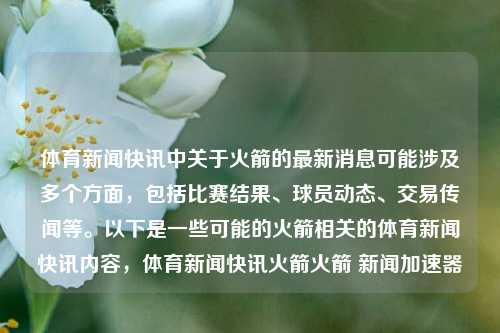 体育新闻快讯中关于火箭的最新消息可能涉及多个方面，包括比赛结果、球员动态、交易传闻等。以下是一些可能的火箭相关的体育新闻快讯内容，体育新闻快讯火箭火箭 新闻加速器